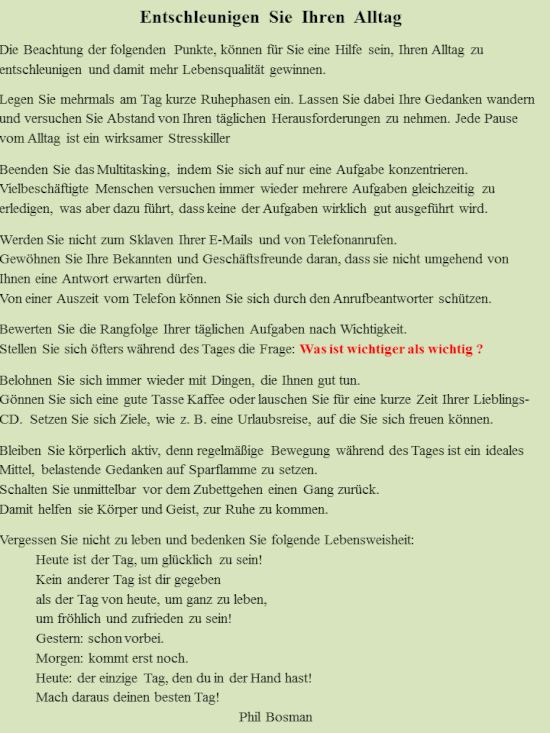 Entschleunigen Sie Ihren Alltag

Die Beachtung der folgenden Punkte, können für Sie eine Hilfe sein, Ihren Alltag zu entschleunigen und damit mehr Lebensqualität gewinnen.

Legen Sie mehrmals am Tag kurze Ruhephasen ein. Lassen Sie dabei Ihre Gedanken wandern und versuchen Sie Abstand von Ihren täglichen Herausforderungen zu nehmen. Jede Pause vom Alltag ist ein wirksamer Stresskiller

Beenden Sie das Multitasking, indem Sie sich auf nur eine Aufgabe konzentrieren. Vielbeschäftigte Menschen versuchen immer wieder mehrere Aufgaben gleichzeitig zu erledigen, was aber dazu führt, dass keine der Aufgaben wirklich gut ausgeführt wird.

Werden Sie nicht zum Sklaven Ihrer E-Mails und von Telefonanrufen.
Gewöhnen Sie Ihre Bekannten und Geschäftsfreunde daran, dass sie nicht umgehend von Ihnen eine Antwort erwarten dürfen.
Von einer Auszeit vom Telefon können Sie sich durch den Anrufbeantworter schützen.

Bewerten Sie die Rangfolge Ihrer täglichen Aufgaben nach Wichtigkeit.
Stellen Sie sich öfters während des Tages die Frage: Was ist wichtiger als wichtig ?

Belohnen Sie sich immer wieder mit Dingen, die Ihnen gut tun.
Gönnen Sie sich eine gute Tasse Kaffee oder lauschen Sie für eine kurze Zeit Ihrer Lieblings-CD. Setzen Sie sich Ziele, wie z. B. eine Urlaubsreise, auf die Sie sich freuen können.

Bleiben Sie körperlich aktiv, denn regelmäßige Bewegung während des Tages ist ein ideales Mittel, belastende Gedanken auf Sparflamme zu setzen.
Schalten Sie unmittelbar vor dem Zubettgehen einen Gang zurück.
Damit helfen sie Körper und Geist, zur Ruhe zu kommen.

Vergessen Sie nicht zu leben und bedenken Sie folgende Lebensweisheit:
Heute ist der Tag, um glücklich zu sein!
Kein anderer Tag ist dir gegeben
als der Tag von heute, um ganz zu leben,
um fröhlich und zufrieden zu sein!
Gestern: schon vorbei.
Morgen: kommt erst noch.
Heute: der einzige Tag, den du in der Hand hast!
Mach daraus deinen besten Tag!
Phil Bosman